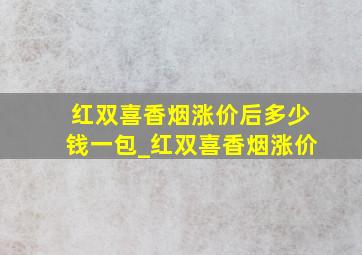 红双喜香烟涨价后多少钱一包_红双喜香烟涨价